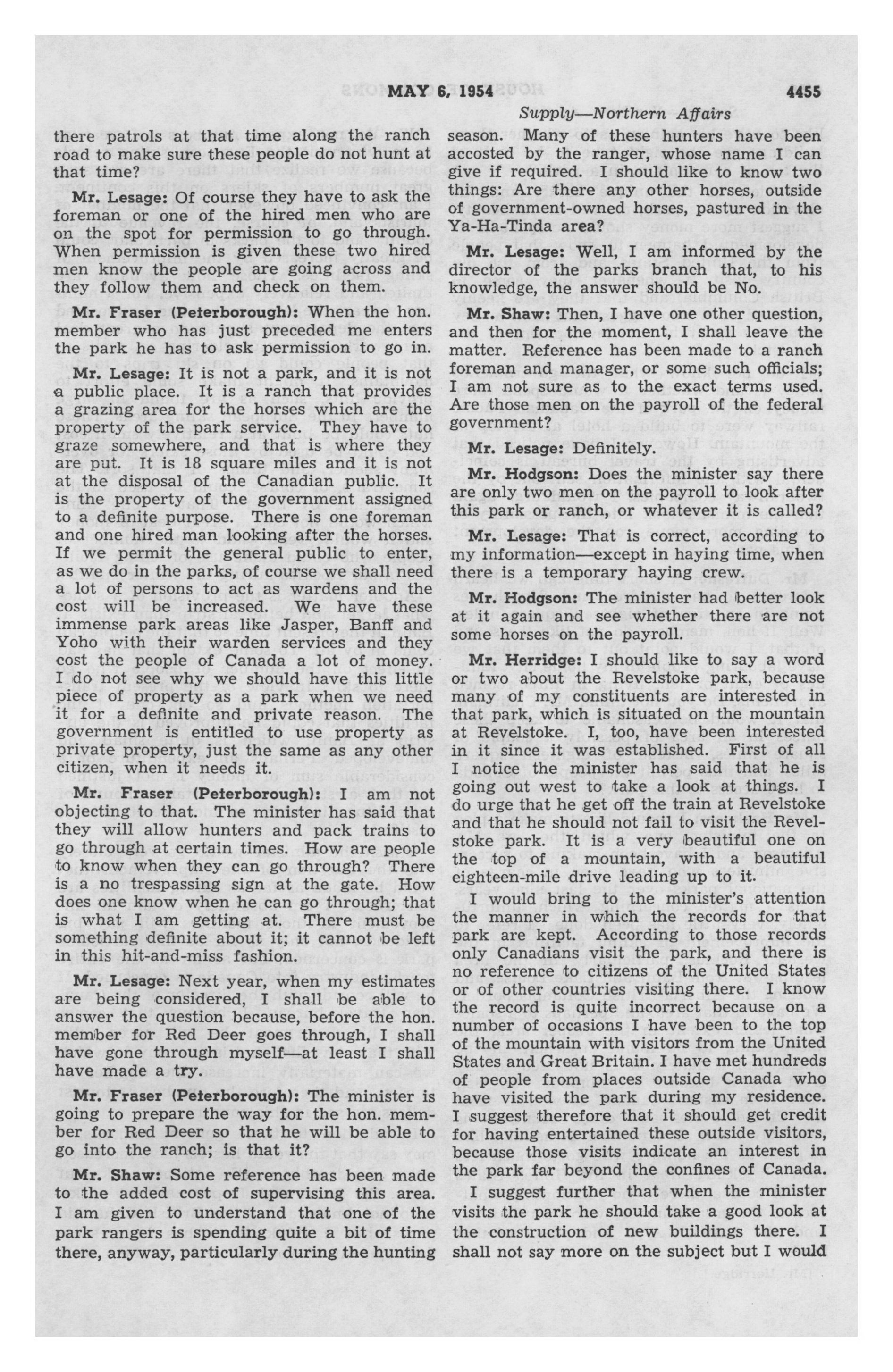 MAY 6, 1954 4455

Supply—Northern Affairs

there patrols at that time along the ranch road to make sure these people do not hunt at that time?

Mr. Lesage: Of course they have to ask the foreman or one of the hired men who are on the spot for permission to go through. When permission is given these two hired men know the people are going across and they follow them and check on them.

Mr. Fraser (Peterborough): When the hon. member who has just preceded me enters the park he has to ask permission to go in.

Mr. Lesage: It is not a park, and it is not a public place. It is a ranch that provides a grazing area for the horses which are the property of the park service. They have to graze somewhere, and that is where they are put. It is 18 square miles and it is not at the disposal of the Canadian public. It is the property of the government assigned to a definite purpose. There is one foreman and one hired man looking after the horses. If we permit the general public to enter, as we do in the parks, of course we shall need a lot of persons to act as wardens and the cost will be increased. We have these immense park areas like Jasper, Banff and Yoho with their warden services and they cost the people of Canada a lot of money. I do not see why we should have this little piece of property as a park when we need it for a definite and private reason. The government is entitled to use property as private property, just the same as any other citizen, when it needs it.

Mr. Fraser (Peterborough): I am not objecting to that. The minister has said that they will allow hunters and pack trains to go through at certain times. How are people to know when they can go through? There is a no trespassing sign at the gate. How does one know when he can go through; that is what I am getting at. There must be something definite about it; it cannot be left in this hit-and-miss fashion.

Mr. Lesage: Next year, when my estimates are being considered, I shall be able to answer the question because, before the hon. member for Red Deer goes through, I shall have gone through myself—at least I shall have made a try.

Mr. Fraser (Peterborough): The minister is going to prepare the way for the hon. member for Red Deer so that he will be able to go into the ranch; is that it?

Mr. Shaw: Some reference has been made to the added cost of supervising this area. I am given to understand that one of the park rangers is spending quite a bit of time there, anyway, particularly during the hunting season. Many of these hunters have been accosted by the ranger, whose name I can give if required. I should like to know two things: Are there any other horses, outside of government-owned horses, pastured in the Ya-Ha-Tinda area?

Mr. Lesage: Well, I am informed by the director of the parks branch that, to his knowledge, the answer should be No.

Mr. Shaw: Then, I have one other question, and then for the moment, I shall leave the matter. Reference has been made to a ranch foreman and manager, or some such officials; I am not sure as to the exact terms used. Are those men on the payroll of the federal government?

Mr. Lesage: Definitely.

Mr. Hodgson: Does the minister say there are only two men on the payroll to look after this park or ranch, or whatever it is called?

Mr. Lesage: That is correct, according to my information—except in haying time, when there is a temporary haying crew.

Mr. Hodgson: The minister had better look at it again and see whether there are not some horses on the payroll.

Mr. Herridge: I should like to say a word or two about the Revelstoke park, because many of my constituents are interested in that park, which is situated on the mountain at Revelstoke. I, too, have been interested in it since it was established. First of all I notice the minister has said that he is going out west to take a look at things. I do urge that he get off the train at Revelstoke and that he should not fail to visit the Revelstoke park. It is a very beautiful one on the top of a mountain, with a beautiful eighteen-mile drive leading up to it.

I would bring to the minister's attention the manner in which the records for that park are kept. According to those records only Canadians visit the park, and there is no reference to citizens of the United States or of other countries visiting there. I know the record is quite incorrect because on a number of occasions I have been to the top of the mountain with visitors from the United States and Great Britain. I have met hundreds of people from places outside Canada who have visited the park during my residence. I suggest therefore that it should get credit for having entertained these outside visitors, because those visits indicate an interest in the park far beyond the confines of Canada.

I suggest further that when the minister visits the park he should take a good look at the construction of new buildings there. I shall not say more on the subject but I would